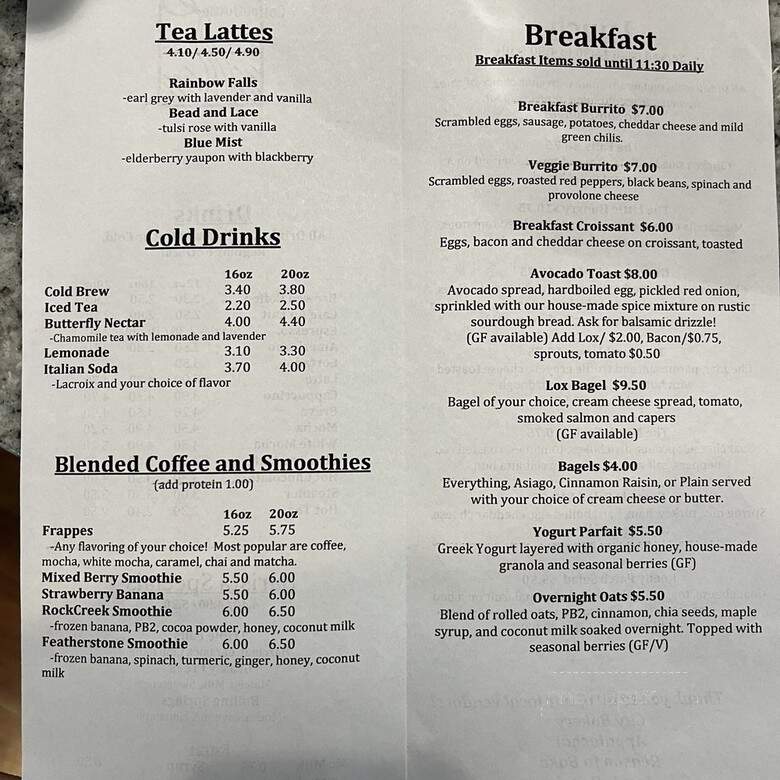 Tea Lattes
4.10/ 4.50/ 4.90

Rainbow Falls
-earl grey with lavender and vanilla
Bead and Lace
-tulsi rose with vanilla
Blue Mist
-elderberry yaupon with blackberry

Cold Drinks

| | 16oz | 20oz |
|---|---|---|
| Cold Brew | 3.40 | 3.80 |
| Iced Tea | 2.20 | 2.50 |
| Butterfly Nectar | 4.00 | 4.40 |
| -Chamomile tea with lemonade and lavender | | |
| Lemonade | 3.10 | 3.30 |
| Italian Soda | 3.70 | 4.00 |
| -Lacroix and your choice of flavor | | |

Blended Coffee and Smoothies
(add protein 1.00)

| | 16oz | 20oz |
|---|---|---|
| Frappes | 5.25 | 5.75 |
| -Any flavoring of your choice! Most popular are coffee, mocha, white mocha, caramel, chai and matcha. | | |
| Mixed Berry Smoothie | 5.50 | 6.00 |
| Strawberry Banana | 5.50 | 6.00 |
| RockCreek Smoothie | 6.00 | 6.50 |
| -frozen banana, PB2, cocoa powder, honey, coconut milk | | |
| Featherstone Smoothie | 6.00 | 6.50 |
| -frozen banana, spinach, turmeric, ginger, honey, coconut milk | | |

Breakfast
Breakfast Items sold until 11:30 Daily

Breakfast Burrito $7.00
Scrambled eggs, sausage, potatoes, cheddar cheese and mild green chilis.

Veggie Burrito $7.00
Scrambled eggs, roasted red peppers, black beans, spinach and provolone cheese

Breakfast Croissant $6.00
Eggs, bacon and cheddar cheese on croissant, toasted

Avocado Toast $8.00
Avocado spread, hardboiled egg, pickled red onion, sprinkled with our house-made spice mixture on rustic sourdough bread. Ask for balsamic drizzle! (GF available) Add Lox/ $2.00, Bacon/$0.75, sprouts, tomato $0.50

Lox Bagel $9.50
Bagel of your choice, cream cheese spread, tomato, smoked salmon and capers
(GF available)

Bagels $4.00
Everything, Asiago, Cinnamon Raisin, or Plain served with your choice of cream cheese or butter.

Yogurt Parfait $5.50
Greek Yogurt layered with organic honey, house-made granola and seasonal berries (GF)

Overnight Oats $5.50
Blend of rolled oats, PB2, cinnamon, chia seeds, maple syrup, and coconut milk soaked overnight. Topped with seasonal berries (GF/V)